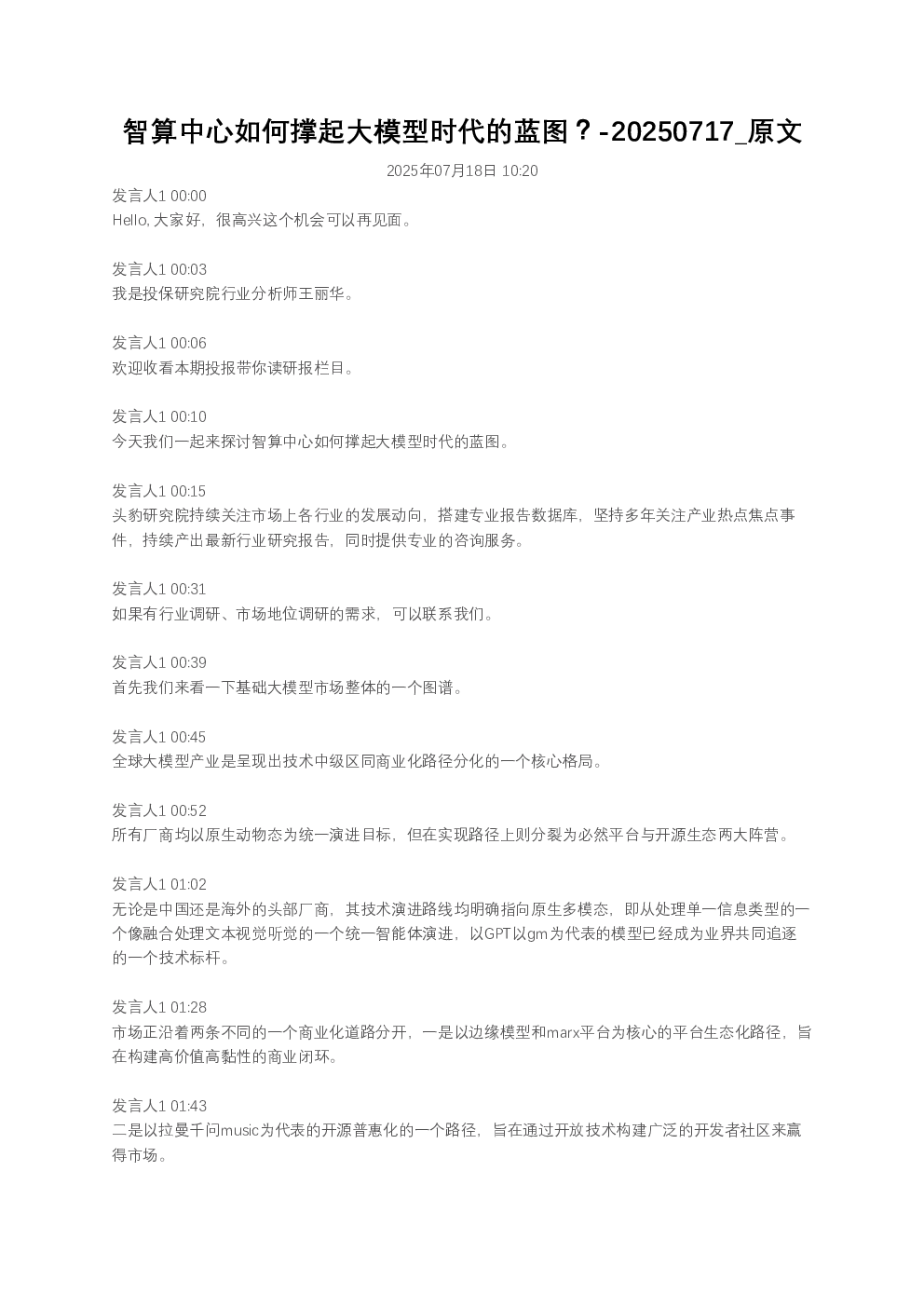 智算中心如何撑起大模型时代的蓝图？-20250717_原文

2025年07月18日 10:20

发言人1 00:00
Hello, 大家好，很高兴这个机会可以再见面。

发言人1 00:03
我是投保研究院行业分析师王丽华。

发言人1 00:06
欢迎收看本期投报带你读研报栏目。

发言人1 00:10
今天我们一起来探讨智算中心如何撑起大模型时代的蓝图。

发言人1 00:15
头豹研究院持续关注市场上各行业的发展动向，搭建专业报告数据库，坚持多年关注产业热点焦点事件，持续产出最新行业研究报告，同时提供专业的咨询服务。

发言人1 00:31
如果有行业调研、市场地位调研的需求，可以联系我们。

发言人1 00:39
首先我们来看一下基础大模型市场整体的一个图谱。

发言人1 00:45
全球大模型产业是呈现出技术中级区同商业化路径分化的一个核心格局。

发言人1 00:52
所有厂商均以原生动物态为统一演进目标，但在实现路径上则分裂为必然平台与开源生态两大阵营。

发言人1 01:02
无论是中国还是海外的头部厂商，其技术演进路线均明确指向原生多模态，即从处理单一信息类型的一个像融合处理文本视觉听觉的一个统一智能体演进，以GPT以gm为代表的模型已经成为业界共同追逐的一个技术标杆。

发言人1 01:28
市场正沿着两条不同的一个商业化道路分开，一是以边缘模型和marx平台为核心的平台生态化路径，旨在构建高价值高黏性的商业闭环。

发言人1 01:43
二是以拉曼千问music为代表的开源普惠化的一个路径，旨在通过开放技术构建广泛的开发者社区来赢得市场。